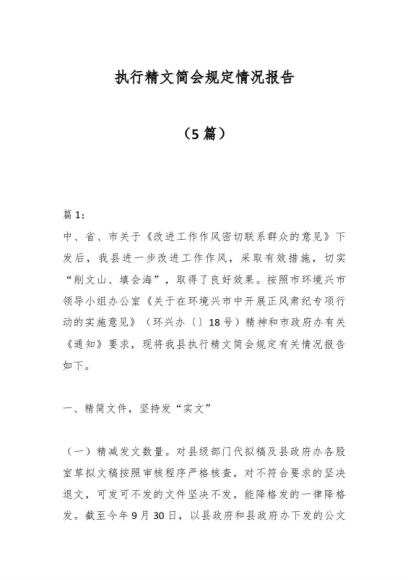 执行精文简会规定情况报告

（5篇）

篇1：

中、省、市关于《改进工作作风密切联系群众的意见》下发后，我县进一步改进工作作风，采取有效措施，切实“削文山、填会海”，取得了良好效果。按照市环境兴市领导小组办公室《关于在环境兴市中开展正风肃纪专项行动的实施意见》（环兴办〔〕18号）精神和市政府办有关《通知》要求，现将我县执行精文简会规定有关情况报告如下。

一、精简文件，坚持发“实文”

（一）精减发文数量。对县级部门代拟稿及县政府办各股室草拟文稿按照审核程序严格核查，对不符合要求的坚决退文，可发可不发的文件坚决不发，能降格发的一律降格发。截至今年9月30日，以县政府和县政府办下发的公文